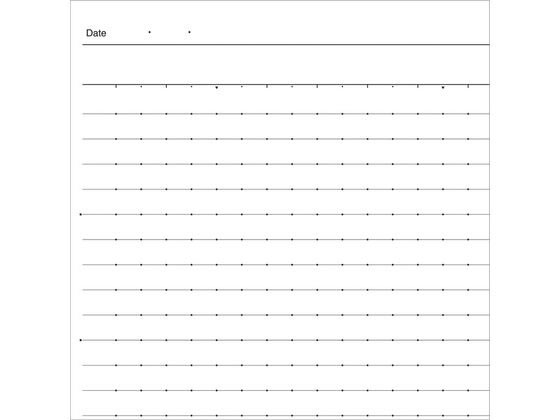 Date . .